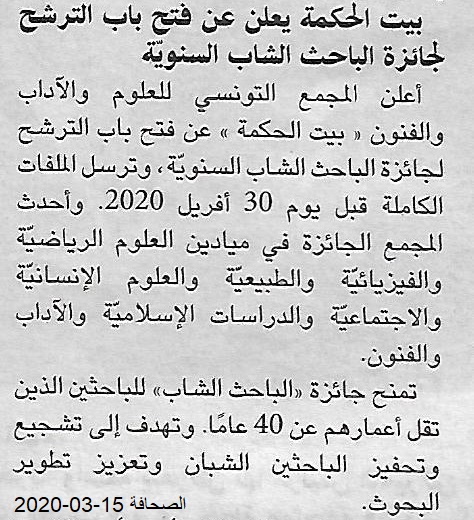 بيت الحكمة يعلن عن فتح باب الترشح لجائزة الباحث الشاب السنويّة

أعلن المجمع التونسي للعلوم والآداب والفنون « بيت الحكمة » عن فتح باب الترشح لجائزة الباحث الشاب السنويّة، وترسل الملفات الكاملة قبل يوم 30 أفريل 2020. وأحدث المجمع الجائزة في ميادين العلوم الرياضيّة والفيزيائيّة والطبيعيّة والعلوم الإنسانيّة والاجتماعيّة والدراسات الإسلاميّة والآداب والفنون.

تمنح جائزة «الباحث الشاب» للباحثين الذين تقل أعمارهم عن 40 عامًا. وتهدف إلى تشجيع وتحفيز الباحثين الشبان وتعزيز تطوير البحوث.

الصحافة 15-03-2020